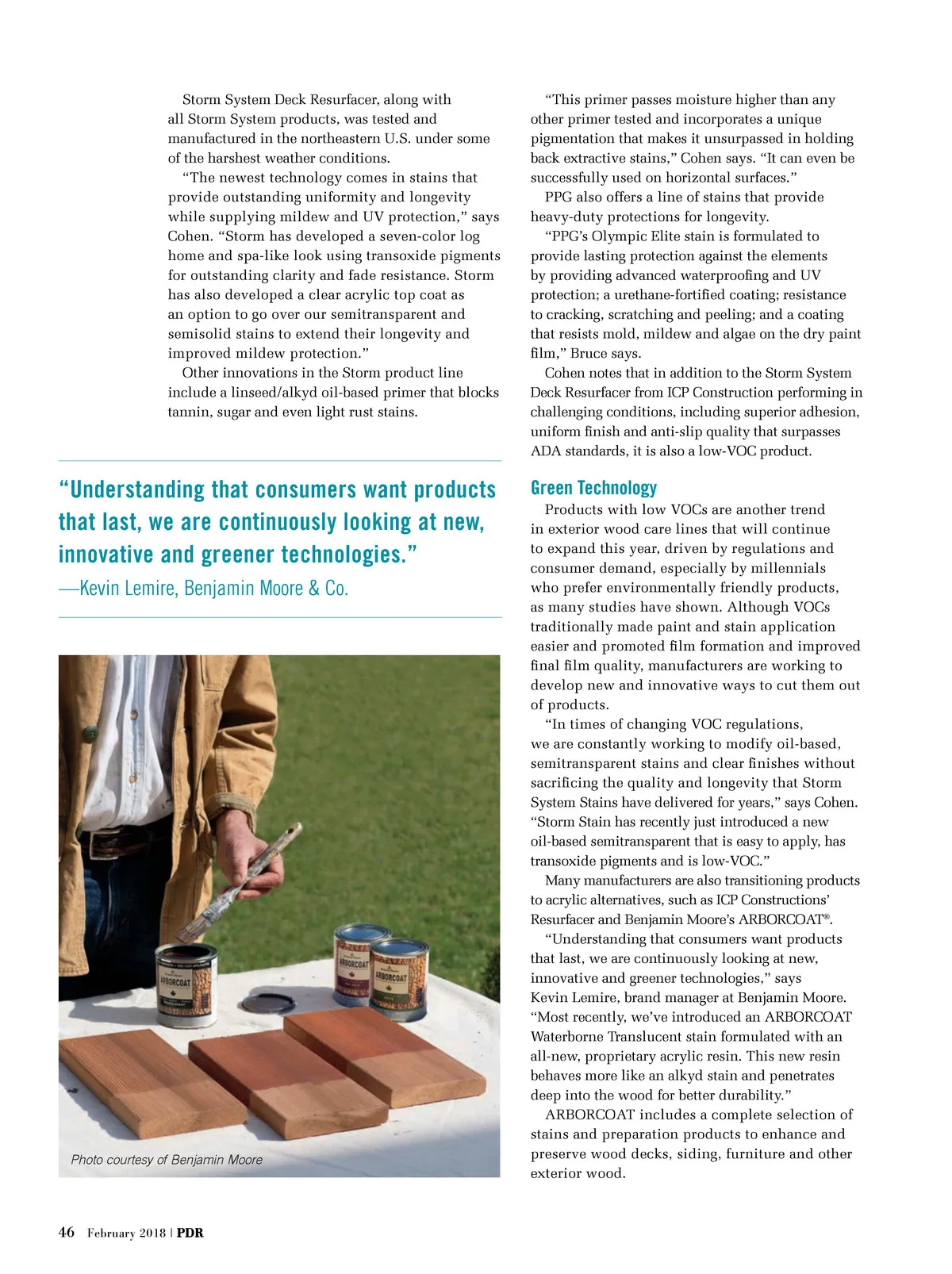 Storm System Deck Resurfacer, along with all Storm System products, was tested and manufactured in the northeastern U.S. under some of the harshest weather conditions.

"The newest technology comes in stains that provide outstanding uniformity and longevity while supplying mildew and UV protection," says Cohen. "Storm has developed a seven-color log home and spa-like look using transoxide pigments for outstanding clarity and fade resistance. Storm has also developed a clear acrylic top coat as an option to go over our semitransparent and semisolid stains to extend their longevity and improved mildew protection."

Other innovations in the Storm product line include a linseed/alkyd oil-based primer that blocks tannin, sugar and even light rust stains.

"Understanding that consumers want products that last, we are continuously looking at new, innovative and greener technologies."
—Kevin Lemire, Benjamin Moore & Co.

ARBORCOAT

ARBORCOAT

ARBORCOAT

Photo courtesy of Benjamin Moore

"This primer passes moisture higher than any other primer tested and incorporates a unique pigmentation that makes it unsurpassed in holding back extractive stains," Cohen says. "It can even be successfully used on horizontal surfaces."

PPG also offers a line of stains that provide heavy-duty protections for longevity.

"PPG's Olympic Elite stain is formulated to provide lasting protection against the elements by providing advanced waterproofing and UV protection; a urethane-fortified coating; resistance to cracking, scratching and peeling; and a coating that resists mold, mildew and algae on the dry paint film," Bruce says.

Cohen notes that in addition to the Storm System Deck Resurfacer from ICP Construction performing in challenging conditions, including superior adhesion, uniform finish and anti-slip quality that surpasses ADA standards, it is also a low-VOC product.

Green Technology

Products with low VOCs are another trend in exterior wood care lines that will continue to expand this year, driven by regulations and consumer demand, especially by millennials who prefer environmentally friendly products, as many studies have shown. Although VOCs traditionally made paint and stain application easier and promoted film formation and improved final film quality, manufacturers are working to develop new and innovative ways to cut them out of products.

"In times of changing VOC regulations, we are constantly working to modify oil-based, semitransparent stains and clear finishes without sacrificing the quality and longevity that Storm System Stains have delivered for years," says Cohen. "Storm Stain has recently just introduced a new oil-based semitransparent that is easy to apply, has transoxide pigments and is low-VOC."

Many manufacturers are also transitioning products to acrylic alternatives, such as ICP Constructions' Resurfacer and Benjamin Moore's ARBORCOAT®.

"Understanding that consumers want products that last, we are continuously looking at new, innovative and greener technologies," says Kevin Lemire, brand manager at Benjamin Moore. "Most recently, we've introduced an ARBORCOAT Waterborne Translucent stain formulated with an all-new, proprietary acrylic resin. This new resin behaves more like an alkyd stain and penetrates deep into the wood for better durability."

ARBORCOAT includes a complete selection of stains and preparation products to enhance and preserve wood decks, siding, furniture and other exterior wood.

46 February 2018 | PDR